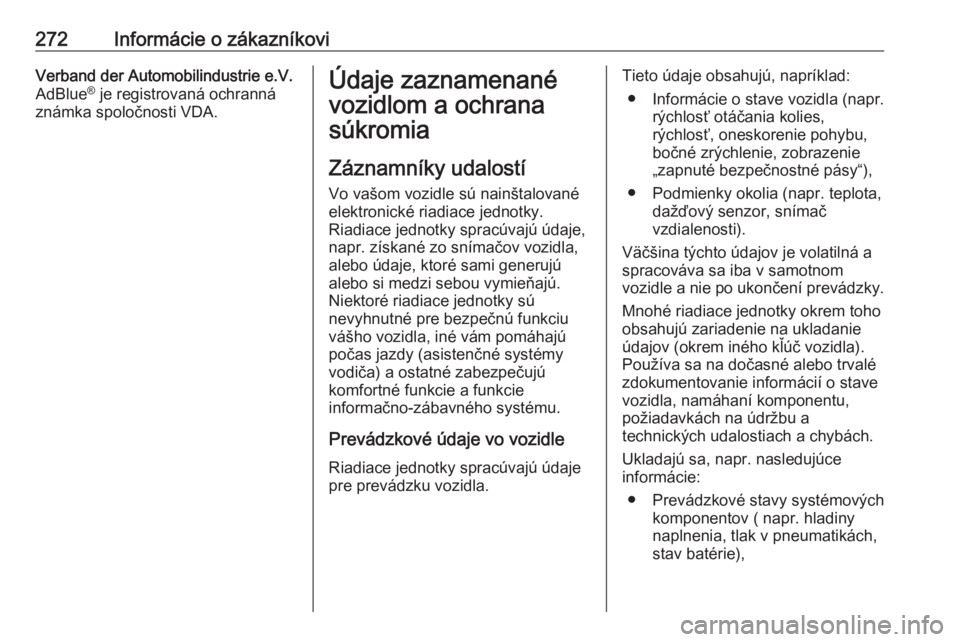 272 Informácie o zákazníkovi

Verband der Automobilindustrie e.V. AdBlue® je registrovaná ochranná známka spoločnosti VDA.

Údaje zaznamenané vozidlom a ochrana súkromia

Záznamníky udalostí

Vo vašom vozidle sú nainštalované elektronické riadiace jednotky. Riadiace jednotky spracúvajú údaje, napr. získané zo snímačov vozidla, alebo údaje, ktoré sami generujú alebo si medzi sebou vymieňajú. Niektoré riadiace jednotky sú nevyhnutné pre bezpečnú funkciu vášho vozidla, iné vám pomáhajú počas jazdy (asistenčné systémy vodiča) a ostatné zabezpečujú komfortné funkcie a funkcie informačno-zábavného systému.

Prevádzkové údaje vo vozidle

Riadiace jednotky spracúvajú údaje pre prevádzku vozidla.

Tieto údaje obsahujú, napríklad:

● Informácie o stave vozidla (napr. rýchlosť otáčania kolies, rýchlosť, oneskorenie pohybu, bočné zrýchlenie, zobrazenie „zapnuté bezpečnostné pásy“),

● Podmienky okolia (napr. teplota, dažďový senzor, snímač vzdialenosti).

Väčšina týchto údajov je volatilná a spracováva sa iba v samotnom vozidle a nie po ukončení prevádzky.

Mnohé riadiace jednotky okrem toho obsahujú zariadenie na ukladanie údajov (okrem iného kľúč vozidla). Používa sa na dočasné alebo trvalé zdokumentovanie informácií o stave vozidla, namáhaní komponentu, požiadavkách na údržbu a technických udalostiach a chybách.

Ukladajú sa, napr. nasledujúce informácie:

● Prevádzkové stavy systémových komponentov ( napr. hladiny naplnenia, tlak v pneumatikách, stav batérie),

carmanualsonline.info